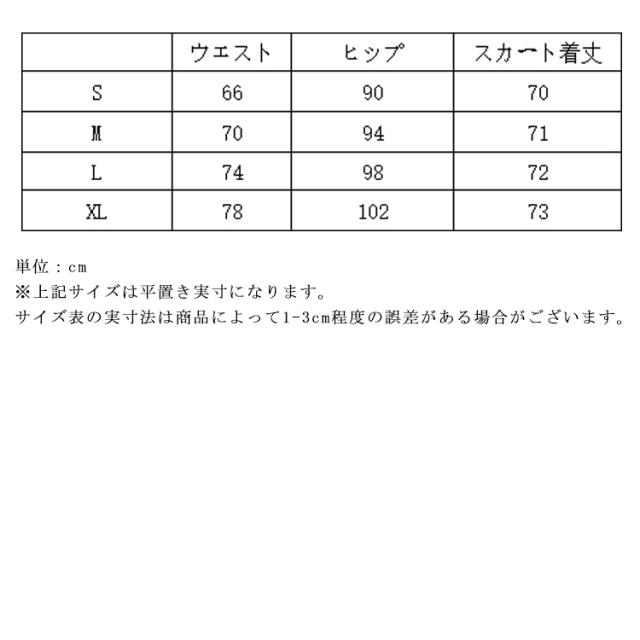 |  | ウエスト | ヒップ | スカート着丈 |
|---|---|---|---|
| S | 66 | 90 | 70 |
| M | 70 | 94 | 71 |
| L | 74 | 98 | 72 |
| XL | 78 | 102 | 73 |

単位：cm
※上記サイズは平置き実寸になります。
サイズ表の実寸法は商品によって1-3cm程度の誤差がある場合がございます。